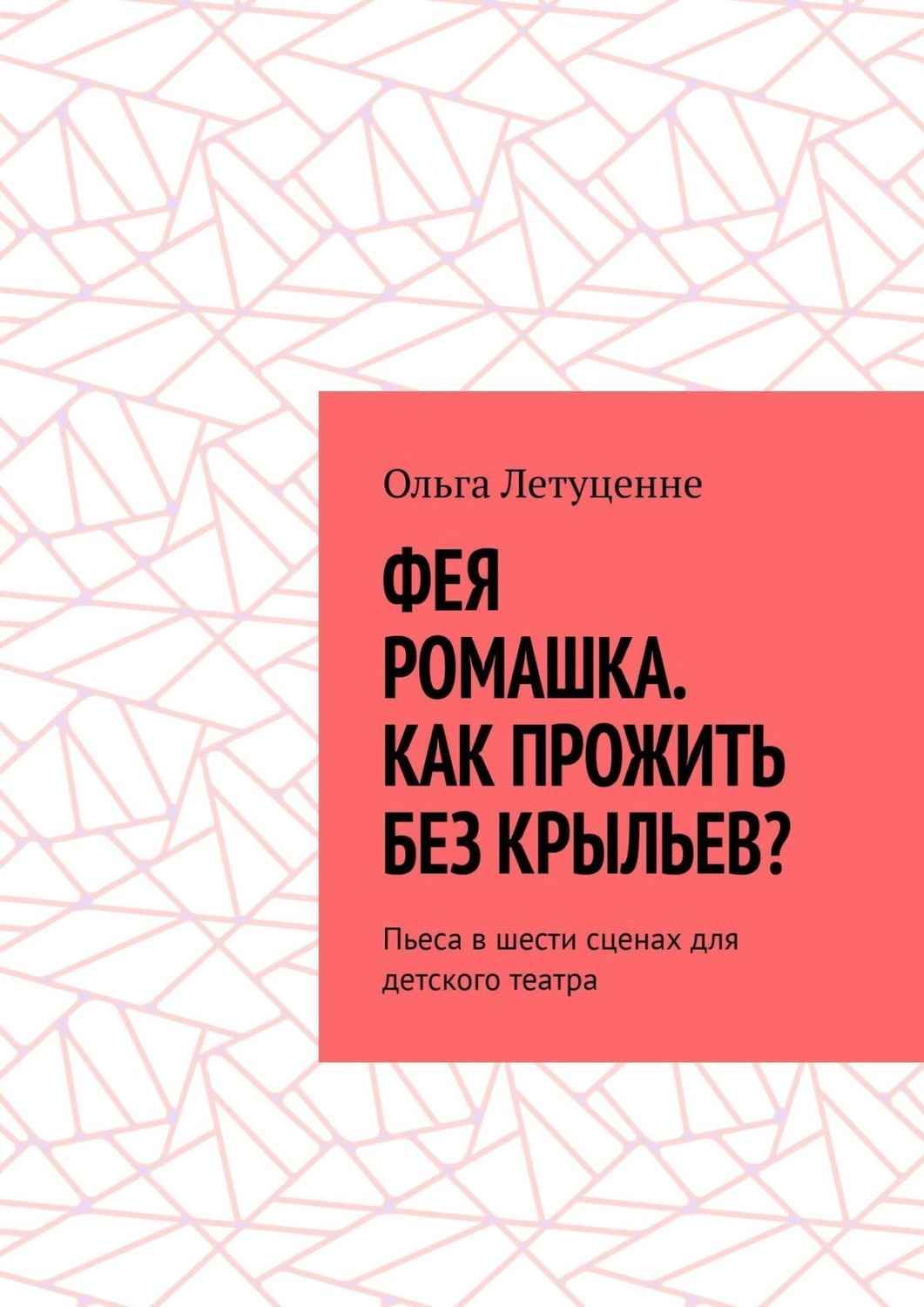 Ольга Летуценне

ФЕЯ РОМАШКА. КАК ПРОЖИТЬ БЕЗ КРЫЛЬЕВ?

Пьеса в шести сценах для детского театра